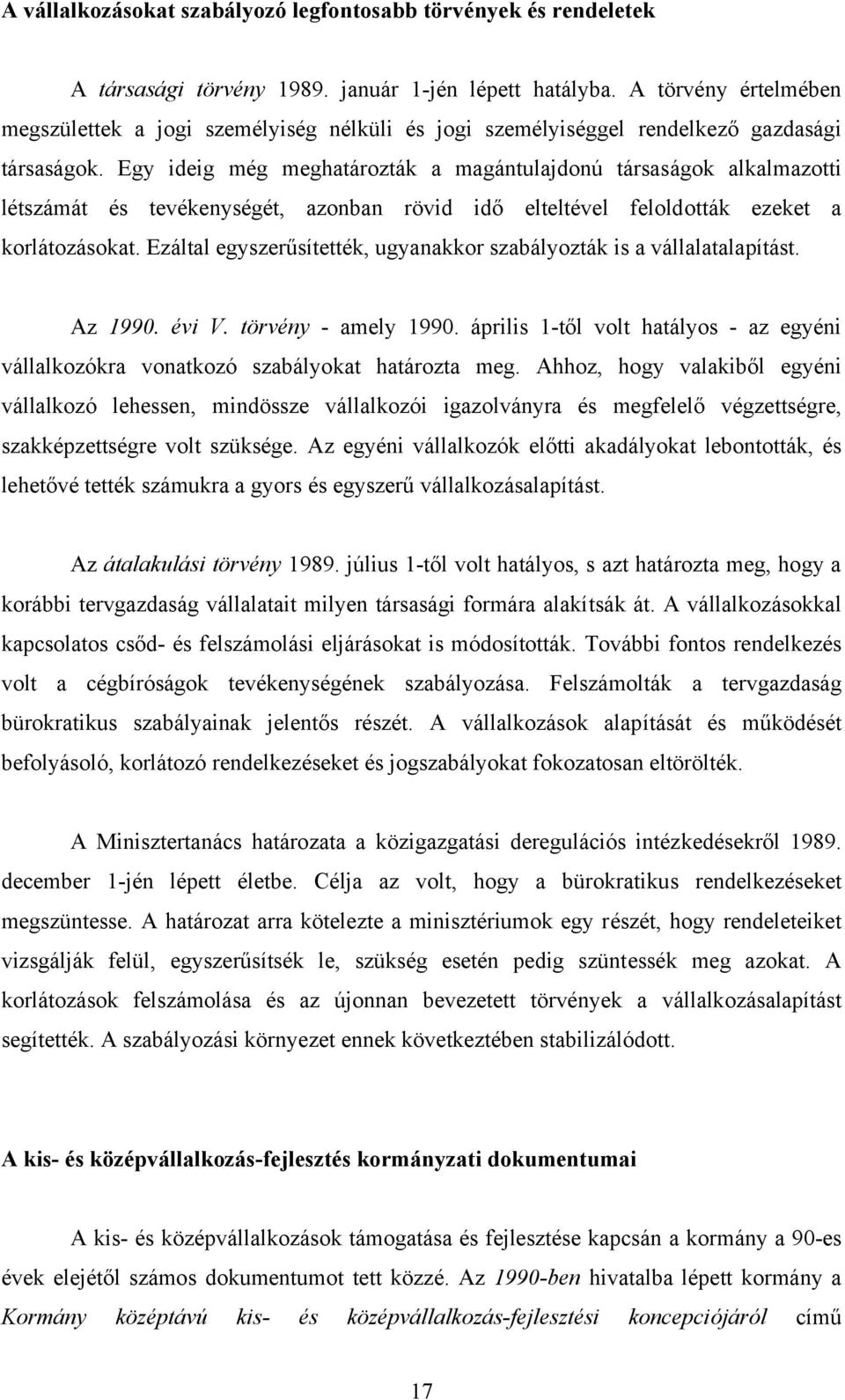 A vállalkozásokat szabályozó legfontosabb törvények és rendeletek

A társasági törvény 1989. január 1-jén lépett hatályba. A törvény értelmében megszülettek a jogi személyiség nélküli és jogi személyiséggel rendelkező gazdasági társaságok. Egy ideig még meghatározták a magántulajdonú társaságok alkalmazotti létszámát és tevékenységét, azonban rövid idő elteltével feloldották ezeket a korlátozásokat. Ezáltal egyszerűsítették, ugyanakkor szabályozták is a vállalatalapítást.

Az 1990. évi V. törvény - amely 1990. április 1-től volt hatályos - az egyéni vállalkozókra vonatkozó szabályokat határozta meg. Ahhoz, hogy valakiből egyéni vállalkozó lehessen, mindössze vállalkozói igazolványra és megfelelő végzettségre, szakképzettségre volt szüksége. Az egyéni vállalkozók előtti akadályokat lebontották, és lehetővé tették számukra a gyors és egyszerű vállalkozásalapítást.

Az átalakulási törvény 1989. július 1-től volt hatályos, s azt határozta meg, hogy a korábbi tervgazdaság vállalatait milyen társasági formára alakítsák át. A vállalkozásokkal kapcsolatos csőd- és felszámolási eljárásokat is módosították. További fontos rendelkezés volt a cégbíróságok tevékenységének szabályozása. Felszámolták a tervgazdaság bürokratikus szabályainak jelentős részét. A vállalkozások alapítását és működését befolyásoló, korlátozó rendelkezéseket és jogszabályokat fokozatosan eltörölték.

A Minisztertanács határozata a közigazgatási deregulációs intézkedésekről 1989. december 1-jén lépett életbe. Célja az volt, hogy a bürokratikus rendelkezéseket megszüntesse. A határozat arra kötelezte a minisztériumok egy részét, hogy rendeleteiket vizsgálják felül, egyszerűsítsék le, szükség esetén pedig szüntessék meg azokat. A korlátozások felszámolása és az újonnan bevezetett törvények a vállalkozásalapítást segítették. A szabályozási környezet ennek következtében stabilizálódott.

A kis- és középvállalkozás-fejlesztés kormányzati dokumentumai

A kis- és középvállalkozások támogatása és fejlesztése kapcsán a kormány a 90-es évek elejétől számos dokumentumot tett közzé. Az 1990-ben hivatalba lépett kormány a Kormány középtávú kis- és középvállalkozás-fejlesztési koncepciójáról című

17